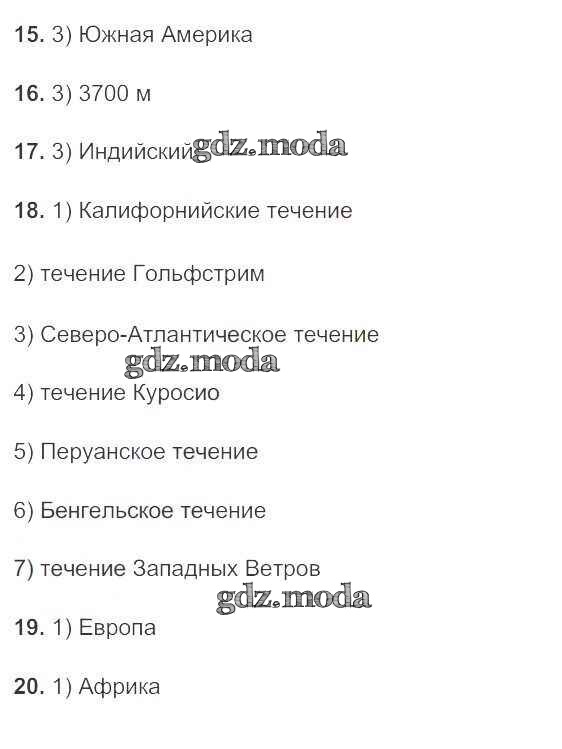 15. 3) Южная Америка

16. 3) 3700 м

17. 3) Индийский

18. 1) Калифорнийские течение

2) течение Гольфстрим

3) Северо-Атлантическое течение

4) течение Куросио

5) Перуанское течение

6) Бенгельское течение

7) течение Западных Ветров

19. 1) Европа

20. 1) Африка

gdz.moda